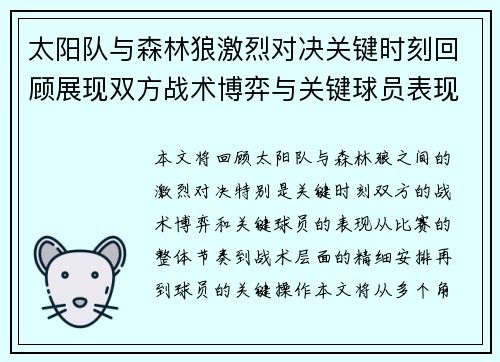 太阳队与森林狼激烈对决关键时刻回顾展现双方战术博弈与关键球员表现

本文将回顾太阳队与森林狼之间的激烈对决特别是关键时刻双方的战术博弈和关键球员的表现从比赛的整体节奏到战术层面的精细安排再到球员的关键操作本文将从多个角